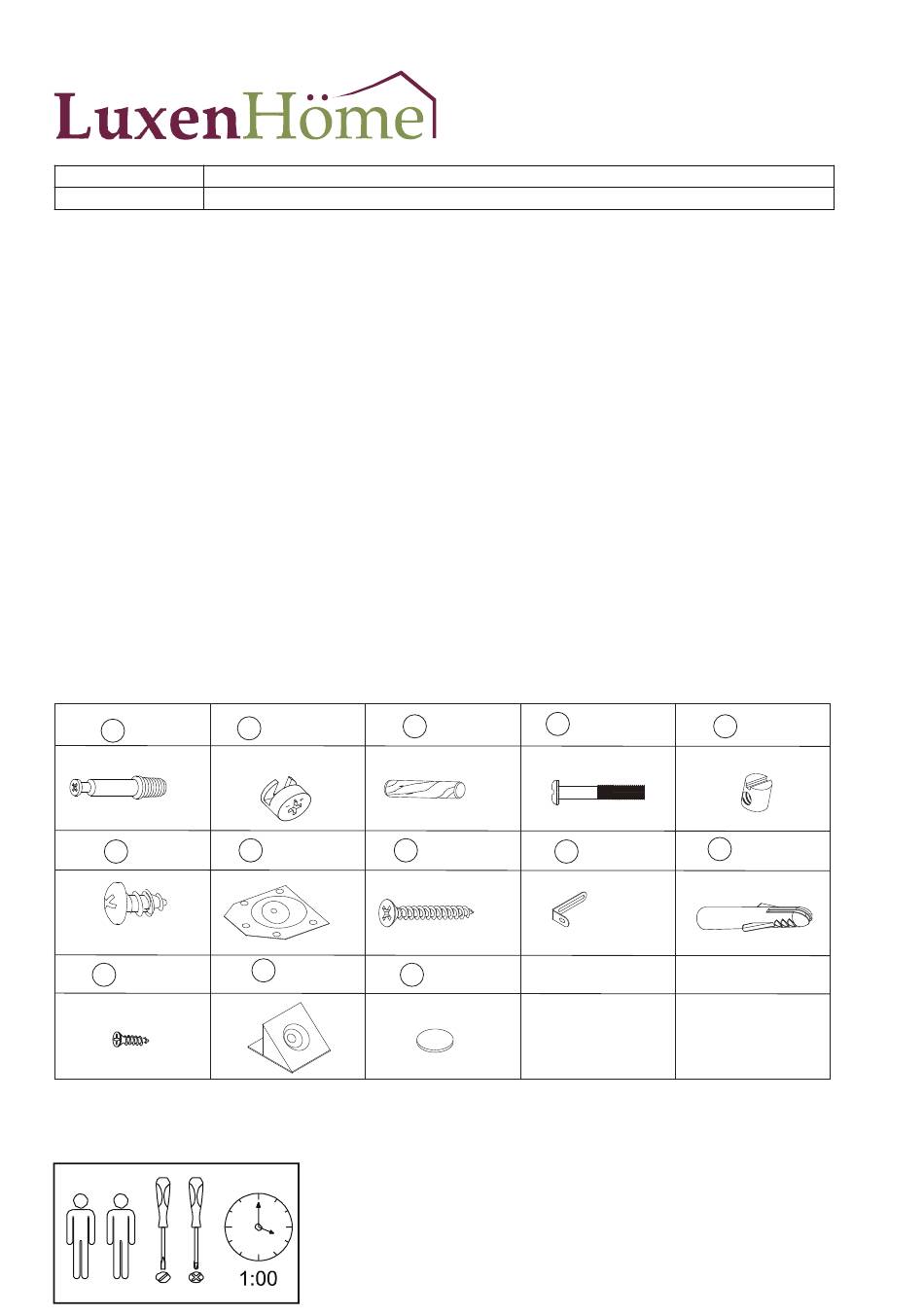 LuxenHöme

1:00